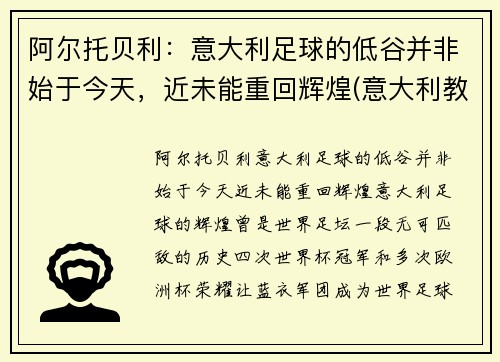 阿尔托贝利：意大利足球的低谷并非始于今天，近未能重回辉煌(意大利教

阿尔托贝利意大利足球的低谷并非始于今天近未能重回辉煌意大利足球的辉煌曾是世界足坛一段无可匹敌的历史四次世界杯冠军和多次欧洲杯荣耀让蓝衣军团成为世界足球